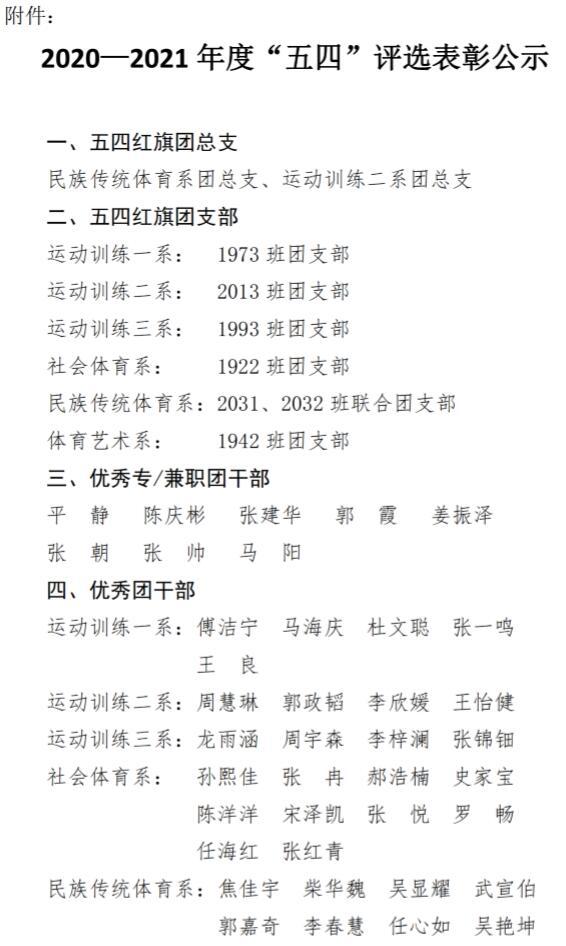 附件：

2020—2021 年度“五四”评选表彰公示

一、五四红旗团总支

民族传统体育系团总支、运动训练二系团总支

二、五四红旗团支部

运动训练一系： 1973 班团支部

运动训练二系： 2013 班团支部

运动训练三系： 1993 班团支部

社会体育系： 1922 班团支部

民族传统体育系：2031、2032 班联合团支部

体育艺术系： 1942 班团支部

三、优秀专/兼职团干部

平 静 陈庆彬 张建华 郭 霞 姜振泽

张 朝 张 帅 马 阳

四、优秀团干部

运动训练一系：傅洁宁 马海庆 杜文聪 张一鸣 王 良

运动训练二系：周慧琳 郭政韬 李欣媛 王怡健

运动训练三系：龙雨涵 周宇森 李梓澜 张锦钿

社会体育系： 孙熙佳 张 冉 郝浩楠 史家宝 陈洋洋 宋泽凯 张 悦 罗 畅 任海红 张红青

民族传统体育系：焦佳宇 柴华魏 吴显耀 武宣伯 郭嘉奇 李春慧 任心如 吴艳坤